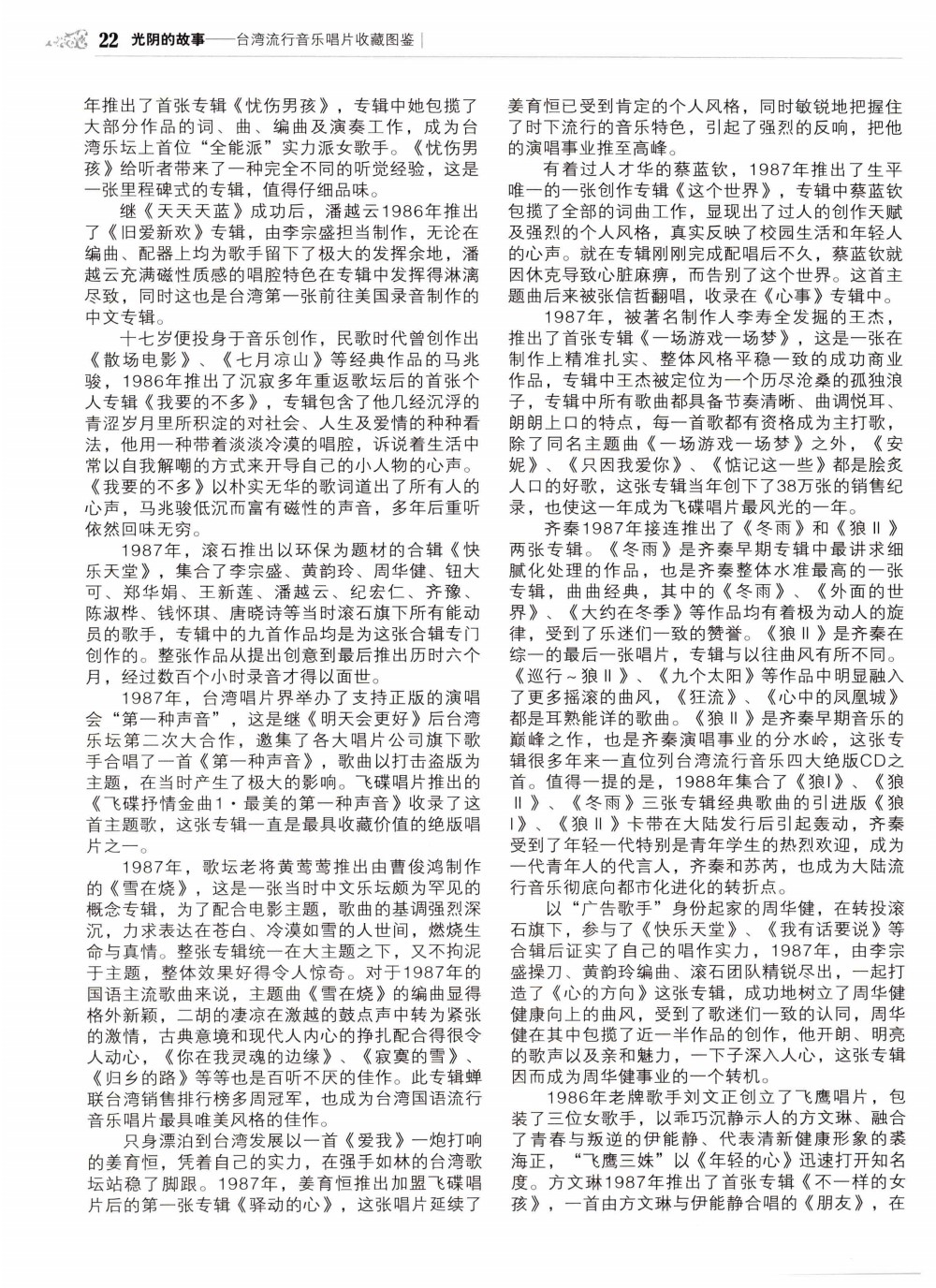 22 光阴的故事——台湾流行音乐唱片收藏图鉴

年推出了首张专辑《忧伤男孩》，专辑中她包揽了大部分作品的词、曲、编曲及演奏工作，成为台湾乐坛上首位“全能派”实力派女歌手。《忧伤男孩》给听者带来了一种完全不同的听觉经验，这是一张里程碑式的专辑，值得仔细品味。

继《天天天蓝》成功后，潘越云1986年推出了《旧爱新欢》专辑，由李宗盛担当制作，无论在编曲、配器上均为歌手留下了极大的发挥余地，潘越云充满磁性质感的唱腔特色在专辑中发挥得淋漓尽致，同时这也是台湾第一张前往美国录音制作的中文专辑。

十七岁便投身于音乐创作，民歌时代曾创作出《散场电影》、《七月凉山》等经典作品的马兆骏，1986年推出了沉寂多年重返歌坛后的首张个人专辑《我要的不多》，专辑包含了他几经沉浮的青涩岁月里所积淀的对社会、人生及爱情的种种看法，他用一种带着淡淡冷漠的唱腔，诉说着生活中常以自我解嘲的方式来开导自己的小人物的心声。《我要的不多》以朴实无华的歌词道出了所有人的心声，马兆骏低沉而富有磁性的声音，多年后重听依然回味无穷。

1987年，滚石推出以环保为题材的合辑《快乐天堂》，集合了李宗盛、黄韵玲、周华健、钮大可、郑华娟、王新莲、潘越云、纪宏仁、齐豫、陈淑桦、钱怀琪、唐晓诗等当时滚石旗下所有能动员的歌手，专辑中的九首作品均是为这张合辑专门创作的。整张作品从提出创意到最后推出历时六个月，经过数百个小时录音才得以面世。

1987年，台湾唱片界举办了支持正版的演唱会“第一种声音”，这是继《明天会更好》后台湾乐坛第二次大合作，邀集了各大唱片公司旗下歌手合唱了一首《第一种声音》，歌曲以打击盗版为主题，在当时产生了极大的影响。飞碟唱片推出的《飞碟抒情金曲1·最美的第一种声音》收录了这首主题歌，这张专辑一直是最具收藏价值的绝版唱片之一。

1987年，歌坛老将黄莺莺推出由曹俊鸿制作的《雪在烧》，这是一张当时中文乐坛颇为罕见的概念专辑，为了配合电影主题，歌曲的基调强烈深沉，力求表达在苍白、冷漠如雪的人世间，燃烧生命与真情。整张专辑统一在大主题之下，又不拘泥于主题，整体效果好得令人惊奇。对于1987年的国语主流歌曲来说，主题曲《雪在烧》的编曲显得格外新颖，二胡的凄凉在激越的鼓点声中转为紧张的激情，古典意境和现代人内心的挣扎配合得很令人动心，《你在我灵魂的边缘》、《寂寞的雪》、《归乡的路》等等也是百听不厌的佳作。此专辑蝉联台湾销售排行榜多周冠军，也成为台湾国语流行音乐唱片最具唯美风格的佳作。

只身漂泊到台湾发展以一首《爱我》一炮打响的姜育恒，凭着自己的实力，在强手如林的台湾歌坛站稳了脚跟。1987年，姜育恒推出加盟飞碟唱片后的第一张专辑《驿动的心》，这张唱片延续了姜育恒已受到肯定的个人风格，同时敏锐地把握住了时下流行的音乐特色，引起了强烈的反响，把他的演唱事业推至高峰。

有着过人才华的蔡蓝钦，1987年推出了生平唯一的一张创作专辑《这个世界》，专辑中蔡蓝钦包揽了全部的词曲工作，显现出了过人的创作天赋及强烈的个人风格，真实反映了校园生活和年轻人的心声。就在专辑刚刚完成配唱后不久，蔡蓝钦就因休克导致心脏麻痹，而告别了这个世界。这首主题曲后来被张信哲翻唱，收录在《心事》专辑中。

1987年，被著名制作人李寿全发掘的王杰，推出了首张专辑《一场游戏一场梦》，这是一张在制作上精准扎实、整体风格平稳一致的成功商业作品，专辑中王杰被定位为一个历尽沧桑的孤独浪子，专辑中所有歌曲都具备节奏清晰、曲调悦耳、朗朗上口的特点，每一首歌都有资格成为主打歌，除了同名主题曲《一场游戏一场梦》之外，《安妮》、《只因我爱你》、《惦记这一些》都是脍炙人口的好歌，这张专辑当年创下了38万张的销售纪录，也使这一年成为飞碟唱片最风光的一年。

齐秦1987年接连推出了《冬雨》和《狼Ⅱ》两张专辑。《冬雨》是齐秦早期专辑中最讲求细腻化处理的作品，也是齐秦整体水准最高的一张专辑，曲曲经典，其中的《冬雨》、《外面的世界》、《大约在冬季》等作品均有着极为动人的旋律，受到了乐迷们一致的赞誉。《狼Ⅱ》是齐秦在综一的最后一张唱片，专辑与以往曲风有所不同。《巡行～狼Ⅱ》、《九个太阳》等作品中明显融入了更多摇滚的曲风，《狂流》、《心中的凤凰城》都是耳熟能详的歌曲。《狼Ⅱ》是齐秦早期音乐的巅峰之作，也是齐秦演唱事业的分水岭，这张专辑很多年来一直位列台湾流行音乐四大绝版CD之首。值得一提的是，1988年集合了《狼Ⅰ》、《狼Ⅱ》、《冬雨》三张专辑经典歌曲的引进版《狼Ⅰ》、《狼Ⅱ》卡带在大陆发行后引起轰动，齐秦受到了年轻一代特别是青年学生的热烈欢迎，成为一代青年人的代言人，齐秦和苏芮，也成为大陆流行音乐彻底向都市化进化的转折点。

以“广告歌手”身份起家的周华健，在转投滚石旗下，参与了《快乐天堂》、《我有话要说》等合辑后证实了自己的唱作实力，1987年，由李宗盛操刀、黄韵玲编曲、滚石团队精锐尽出，一起打造了《心的方向》这张专辑，成功地树立了周华健健康向上的曲风，受到了歌迷们一致的认同，周华健在其中包揽了近一半作品的创作，他开朗、明亮的歌声以及亲和魅力，一下子深入人心，这张专辑因而成为周华健事业的一个转机。

1986年老牌歌手刘文正创立了飞鹰唱片，包装了三位女歌手，以乖巧沉静示人的方文琳、融合了青春与叛逆的伊能静、代表清新健康形象的裘海正，“飞鹰三姝”以《年轻的心》迅速打开知名度。方文琳1987年推出了首张专辑《不一样的女孩》，一首由方文琳与伊能静合唱的《朋友》，在